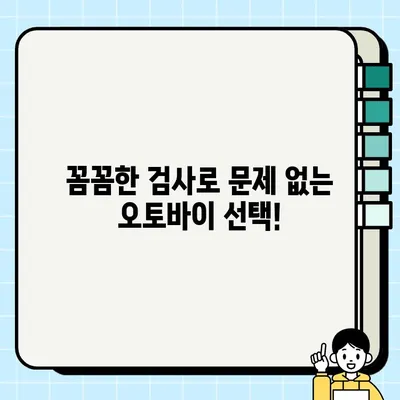 꼼꼼한 검사로 문제 없는 오토바이 선택!